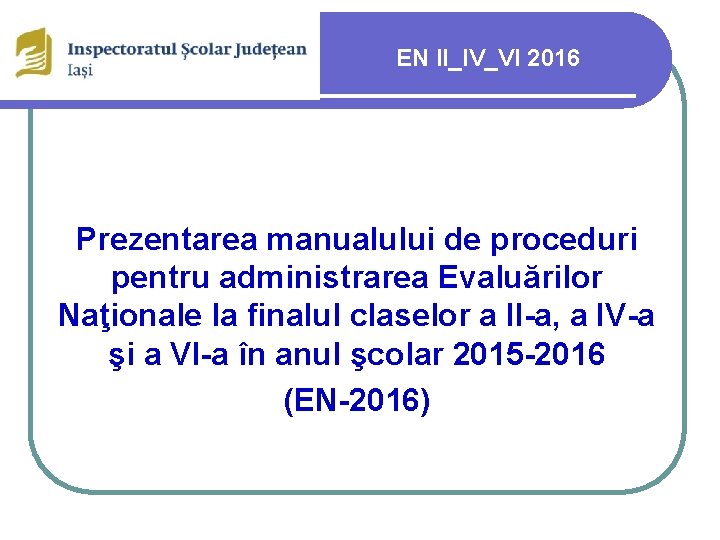 Inspectoratul Școlar Județean
Iași

EN II_IV_VI 2016

Prezentarea manualului de proceduri pentru administrarea Evaluărilor Naţionale la finalul claselor a II-a, a IV-a şi a VI-a în anul şcolar 2015-2016
(EN-2016)